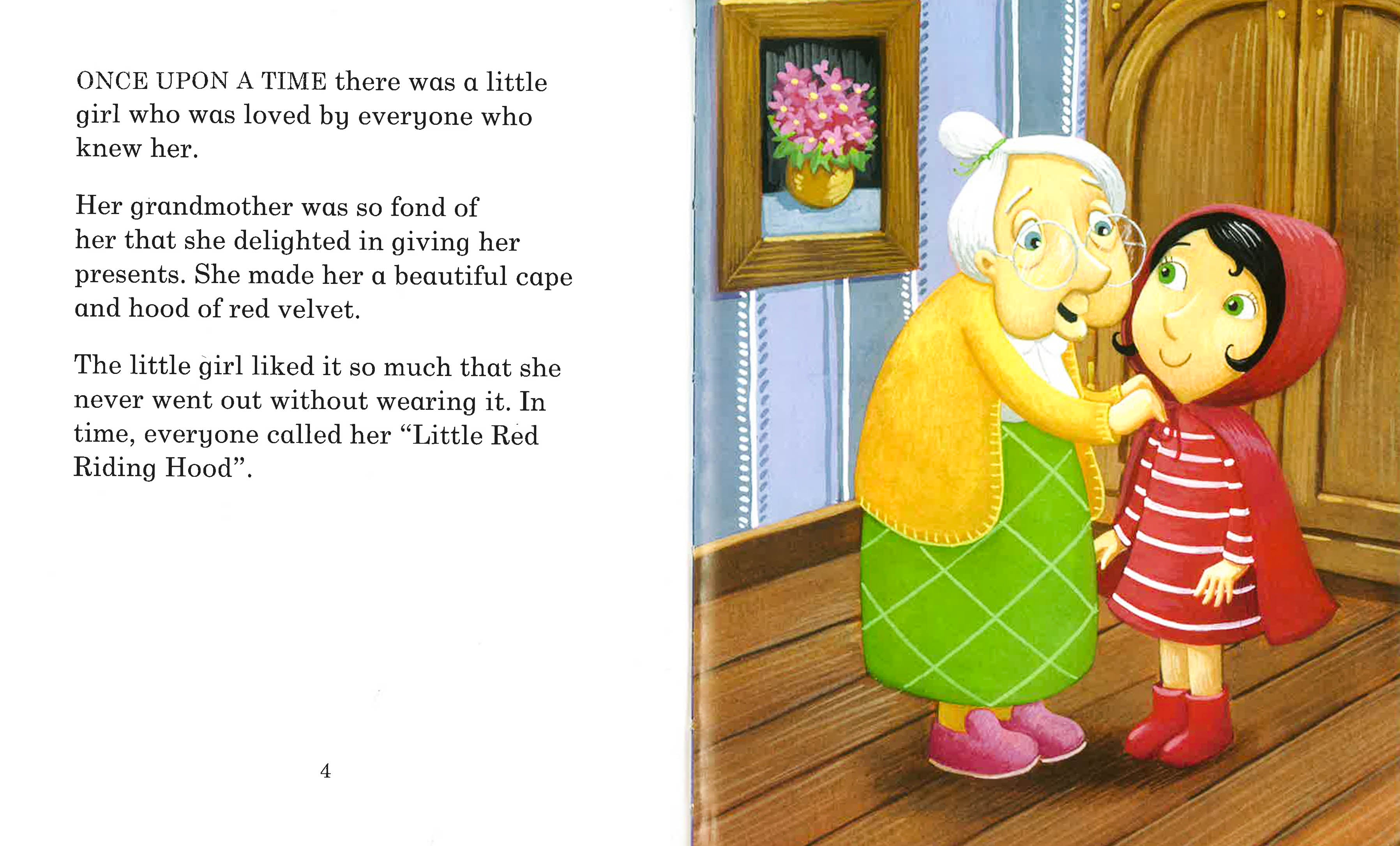 ONCE UPON A TIME there was a little girl who was loved by everyone who knew her.

Her grandmother was so fond of her that she delighted in giving her presents. She made her a beautiful cape and hood of red velvet.

The little girl liked it so much that she never went out without wearing it. In time, everyone called her "Little Red Riding Hood".

4